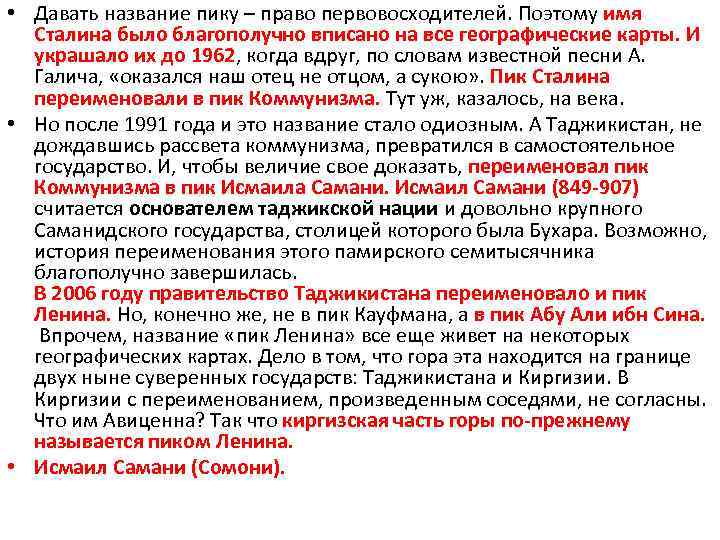 • Давать название пику – право первовосходителей. Поэтому имя Сталина было благополучно вписано на все географические карты. И украшало их до 1962, когда вдруг, по словам известной песни А. Галича, «оказался наш отец не отцом, а сукою». Пик Сталина переименовали в пик Коммунизма. Тут уж, казалось, на века.

• Но после 1991 года и это название стало одиозным. А Таджикистан, не дождавшись рассвета коммунизма, превратился в самостоятельное государство. И, чтобы величие свое доказать, переименовал пик Коммунизма в пик Исмаила Самани. Исмаил Самани (849-907) считается основателем таджикской нации и довольно крупного Саманидского государства, столицей которого была Бухара. Возможно, история переименования этого памирского семитысячника благополучно завершилась.
В 2006 году правительство Таджикистана переименовало и пик Ленина. Но, конечно же, не в пик Кауфмана, а в пик Абу Али ибн Сина. Впрочем, название «пик Ленина» все еще живет на некоторых географических картах. Дело в том, что гора эта находится на границе двух ныне суверенных государств: Таджикистана и Киргизии. В Киргизии с переименованием, произведенным соседями, не согласны. Что им Авиценна? Так что киргизская часть горы по-прежнему называется пиком Ленина.

• Исмаил Самани (Сомони).